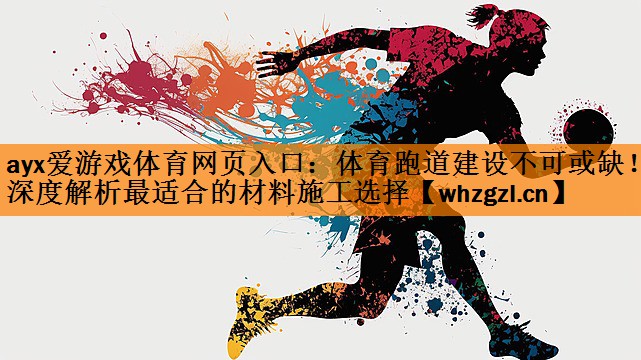 ayx爱游戏体育网页入口：体育跑道建设不可或缺！深度解析最适合的材料施工选择【whzgzl.cn】